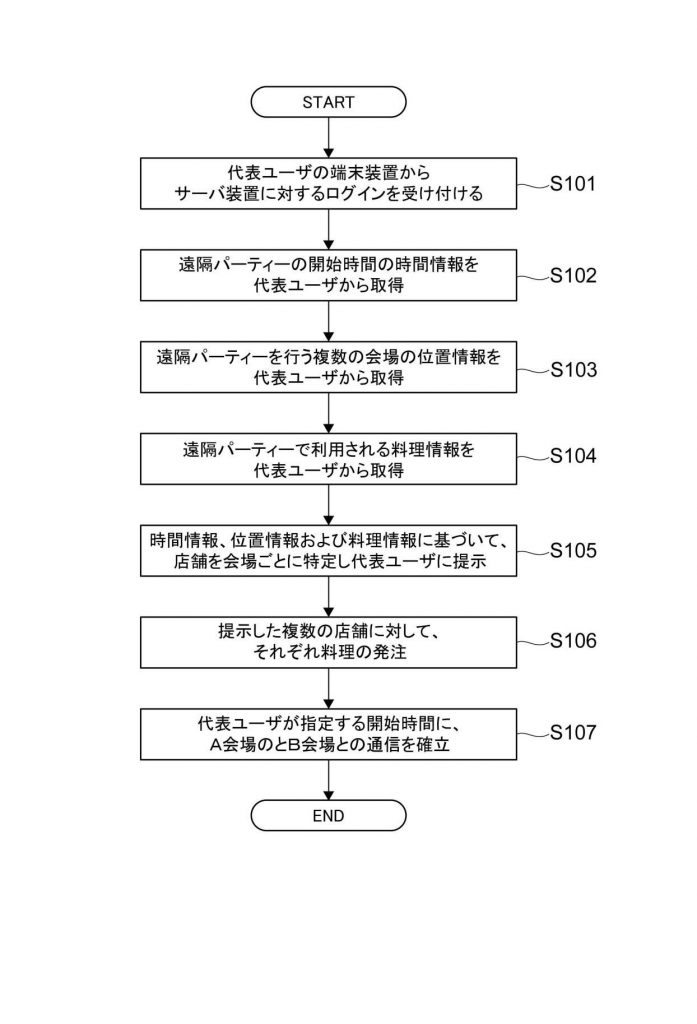 START

代表ユーザの端末装置から
サーバ装置に対するログインを受け付ける

S101

遠隔パーティーの開始時間の時間情報を
代表ユーザから取得

S102

遠隔パーティーを行う複数の会場の位置情報を
代表ユーザから取得

S103

遠隔パーティーで利用される料理情報を
代表ユーザから取得

S104

時間情報、位置情報および料理情報に基づいて、
店舗を会場ごとに特定し代表ユーザに提示

S105

提示した複数の店舗に対して、
それぞれ料理の発注

S106

代表ユーザが指定する開始時間に、
A会場のとB会場との通信を確立

S107

END